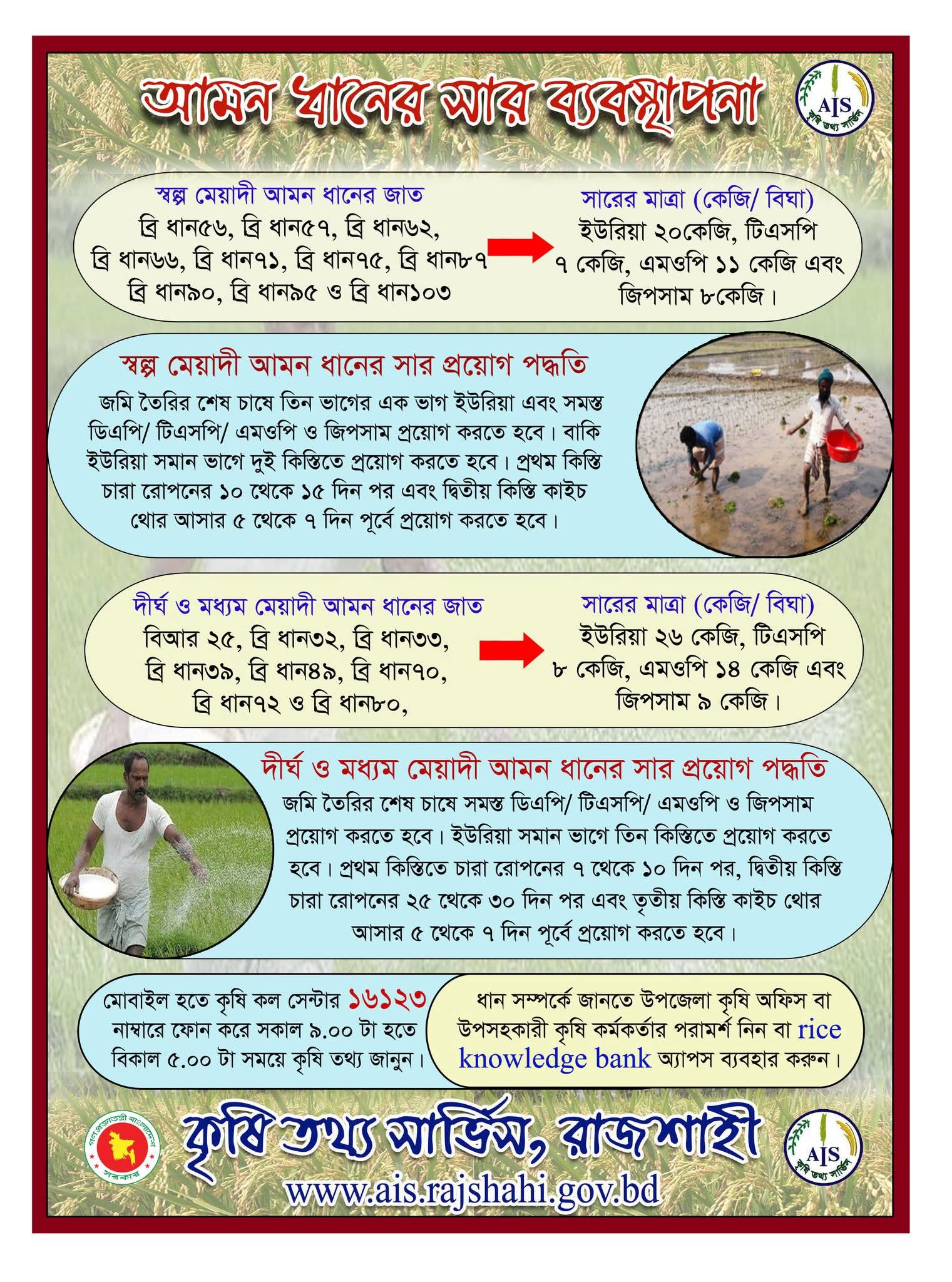 আমন ধানের সার ব্যবস্থাপনা

AIS
কৃষি তথ্য সার্ভিস

স্বল্প মেয়াদী আমন ধানের জাত
ব্রি ধান৫৬, ব্রি ধান৫৭, ব্রি ধান৬২, ব্রি ধান৬৬, ব্রি ধান৭১, ব্রি ধান৭৫, ব্রি ধান৮৭ ব্রি ধান৯০, ব্রি ধান৯৫ ও ব্রি ধান১০৩

সারের মাত্রা (কেজি/ বিঘা)
ইউরিয়া ২০কেজি, টিএসপি ৭ কেজি, এমওপি ১১ কেজি এবং জিপসাম ৮কেজি।

স্বল্প মেয়াদী আমন ধানের সার প্রয়োগ পদ্ধতি
জমি তৈরির শেষ চাষে তিন ভাগের এক ভাগ ইউরিয়া এবং সমস্ত ডিএপি/ টিএসপি/ এমওপি ও জিপসাম প্রয়োগ করতে হবে। বাকি ইউরিয়া সমান ভাগে দুই কিস্তিতে প্রয়োগ করতে হবে। প্রথম কিস্তি চারা রোপনের ১০ থেকে ১৫ দিন পর এবং দ্বিতীয় কিস্তি কাইচ থোর আসার ৫ থেকে ৭ দিন পূর্বে প্রয়োগ করতে হবে।

দীর্ঘ ও মধ্যম মেয়াদী আমন ধানের জাত
বিআর ২৫, ব্রি ধান৩২, ব্রি ধান৩৩, ব্রি ধান৩৯, ব্রি ধান৪৯, ব্রি ধান৭০, ব্রি ধান৭২ ও ব্রি ধান৮০,

সারের মাত্রা (কেজি/ বিঘা)
ইউরিয়া ২৬ কেজি, টিএসপি ৮ কেজি, এমওপি ১৪ কেজি এবং জিপসাম ৯ কেজি।

দীর্ঘ ও মধ্যম মেয়াদী আমন ধানের সার প্রয়োগ পদ্ধতি
জমি তৈরির শেষ চাষে সমস্ত ডিএপি/ টিএসপি/ এমওপি ও জিপসাম প্রয়োগ করতে হবে। ইউরিয়া সমান ভাগে তিন কিস্তিতে প্রয়োগ করতে হবে। প্রথম কিস্তিতে চারা রোপনের ৭ থেকে ১০ দিন পর, দ্বিতীয় কিস্তি চারা রোপনের ২৫ থেকে ৩০ দিন পর এবং তৃতীয় কিস্তি কাইচ থোর আসার ৫ থেকে ৭ দিন পূর্বে প্রয়োগ করতে হবে।

মোবাইল হতে কৃষি কল সেন্টার ১৬১২৩ নাম্বারে ফোন করে সকাল ৯.০০ টা হতে বিকাল ৫.০০ টা সময়ে কৃষি তথ্য জানুন।

ধান সম্পর্কে জানতে উপজেলা কৃষি অফিস বা উপসহকারী কৃষি কর্মকর্তার পরামর্শ নিন বা rice knowledge bank অ্যাপস ব্যবহার করুন।

গণপ্রজাতন্ত্রী বাংলাদেশ সরকার

কৃষি তথ্য সার্ভিস, রাজশাহী
www.ais.rajshahi.gov.bd

AIS
কৃষি তথ্য সার্ভিস